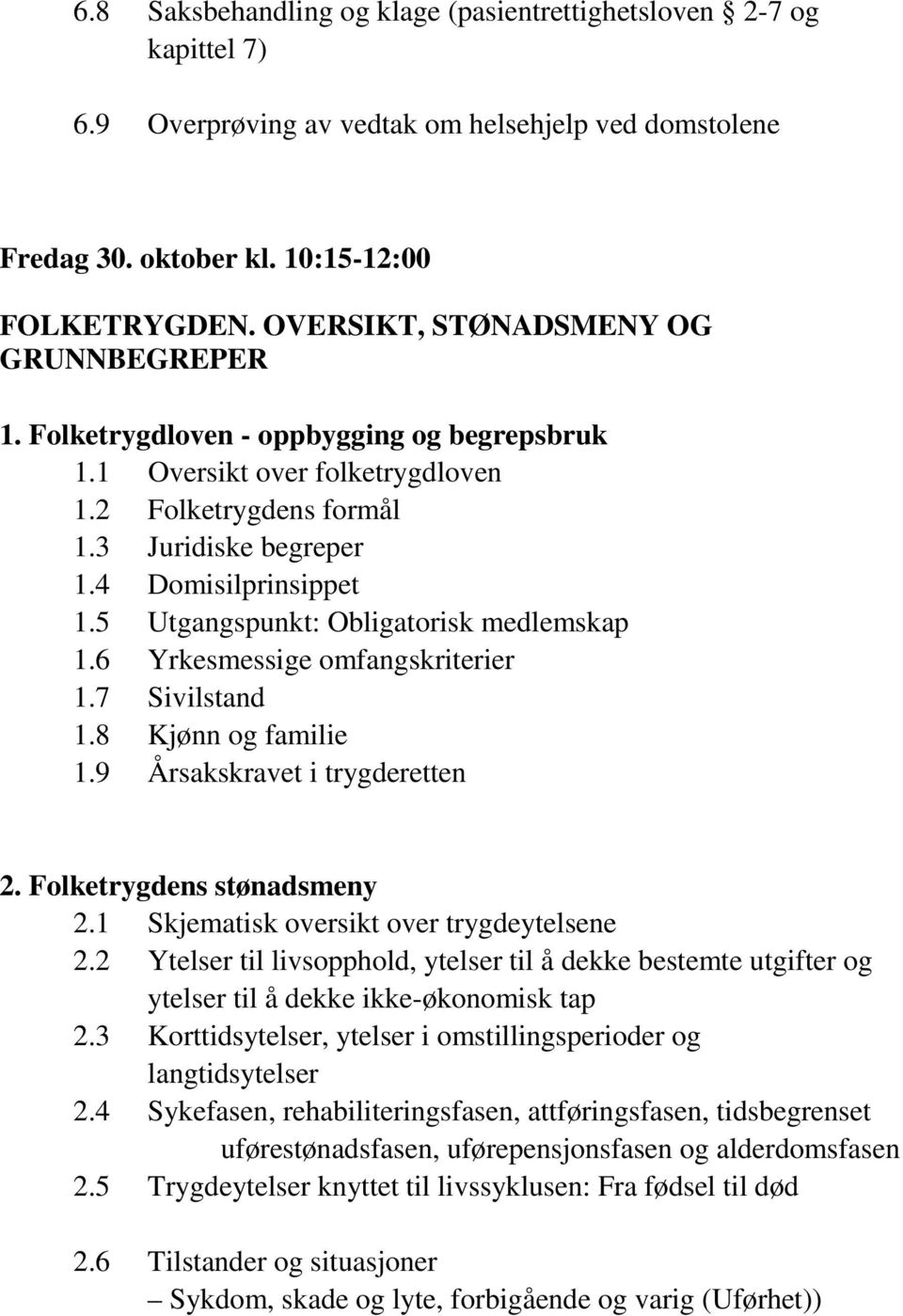 6.8 Saksbehandling og klage (pasientrettighetsloven 2-7 og kapittel 7)

6.9 Overprøving av vedtak om helsehjelp ved domstolene

Fredag 30. oktober kl. 10:15-12:00

FOLKETRYGDEN. OVERSIKT, STØNADSMENY OG GRUNNBEGREPER

1. Folketrygdloven - oppbygging og begrepsbruk

1.1 Oversikt over folketrygdloven
1.2 Folketrygdens formål
1.3 Juridiske begreper
1.4 Domisilprinsippet
1.5 Utgangspunkt: Obligatorisk medlemskap
1.6 Yrkesmessige omfangskriterier
1.7 Sivilstand
1.8 Kjønn og familie
1.9 Årsakskravet i trygderetten

2. Folketrygdens stønadsmeny

2.1 Skjematisk oversikt over trygdeytelsene
2.2 Ytelser til livsopphold, ytelser til å dekke bestemte utgifter og ytelser til å dekke ikke-økonomisk tap
2.3 Korttidsytelser, ytelser i omstillingsperioder og langtidsytelser
2.4 Sykefasen, rehabiliteringsfasen, attføringsfasen, tidsbegrenset uførestønadsfasen, uførepensjonsfasen og alderdomsfasen
2.5 Trygdeytelser knyttet til livssyklusen: Fra fødsel til død

2.6 Tilstander og situasjoner
– Sykdom, skade og lyte, forbigående og varig (Uførhet))